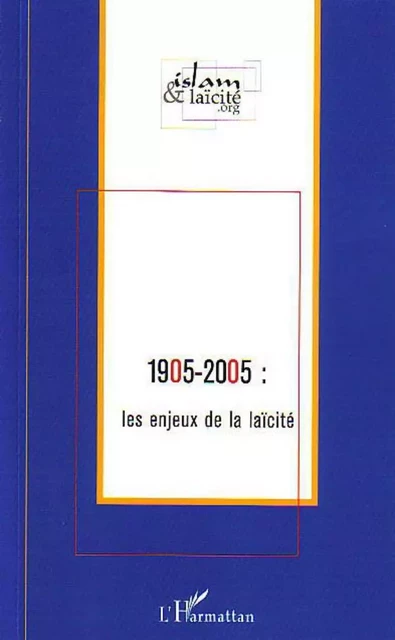 islam
& laïcité
.org

1905-2005 :

les enjeux de la laïcité

L'Harmattan